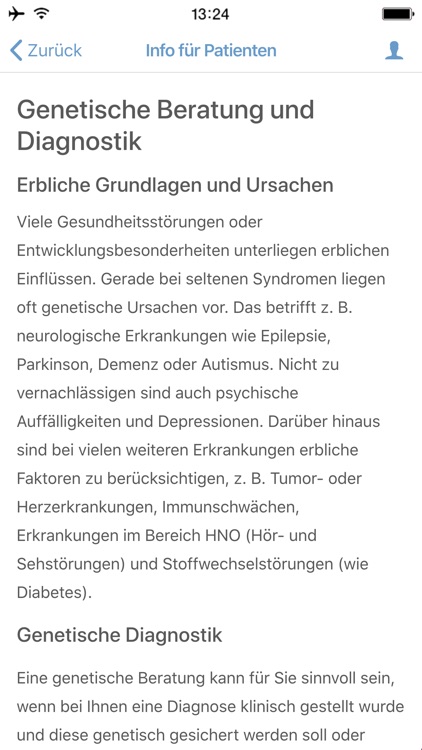 13:24

Zurück Info für Patienten

Genetische Beratung und Diagnostik

Erbliche Grundlagen und Ursachen

Viele Gesundheitsstörungen oder Entwicklungsbesonderheiten unterliegen erblichen Einflüssen. Gerade bei seltenen Syndromen liegen oft genetische Ursachen vor. Das betrifft z. B. neurologische Erkrankungen wie Epilepsie, Parkinson, Demenz oder Autismus. Nicht zu vernachlässigen sind auch psychische Auffälligkeiten und Depressionen. Darüber hinaus sind bei vielen weiteren Erkrankungen erbliche Faktoren zu berücksichtigen, z. B. Tumor- oder Herzerkrankungen, Immunschwächen, Erkrankungen im Bereich HNO (Hör- und Sehstörungen) und Stoffwechselstörungen (wie Diabetes).

Genetische Diagnostik

Eine genetische Beratung kann für Sie sinnvoll sein, wenn bei Ihnen eine Diagnose klinisch gestellt wurde und diese genetisch gesichert werden soll oder